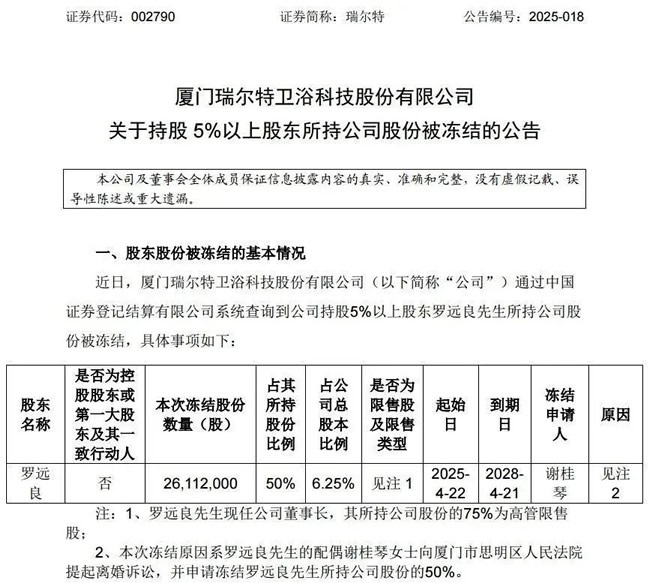 证券代码：002790　　证券简称：瑞尔特　　公告编号：2025-018

厦门瑞尔特卫浴科技股份有限公司
关于持股 5%以上股东所持公司股份被冻结的公告

本公司及董事会全体成员保证信息披露内容的真实、准确和完整，没有虚假记载、误导性陈述或重大遗漏。

一、股东股份被冻结的基本情况

近日，厦门瑞尔特卫浴科技股份有限公司（以下简称“公司”）通过中国证券登记结算有限公司系统查询到公司持股5%以上股东罗远良先生所持公司股份被冻结，具体事项如下：

| 股东名称 | 是否为控股股东或第一大股东及其一致行动人 | 本次冻结股份数量（股） | 占其所持股份比例 | 占公司总股本比例 | 是否为限售股及限售类型 | 起始日 | 到期日 | 冻结申请人 | 原因 |
|---|---|---|---|---|---|---|---|---|---|
| 罗远良 | 否 | 26,112,000 | 50% | 6.25% | 见注 1 | 2025-4-22 | 2028-4-21 | 谢桂琴 | 见注 2 |

注：1、罗远良先生现任公司董事长，其所持公司股份的75%为高管限售股；

2、本次冻结原因系罗远良先生的配偶谢桂琴女士向厦门市思明区人民法院提起离婚诉讼，并申请冻结罗远良先生所持公司股份的50%。